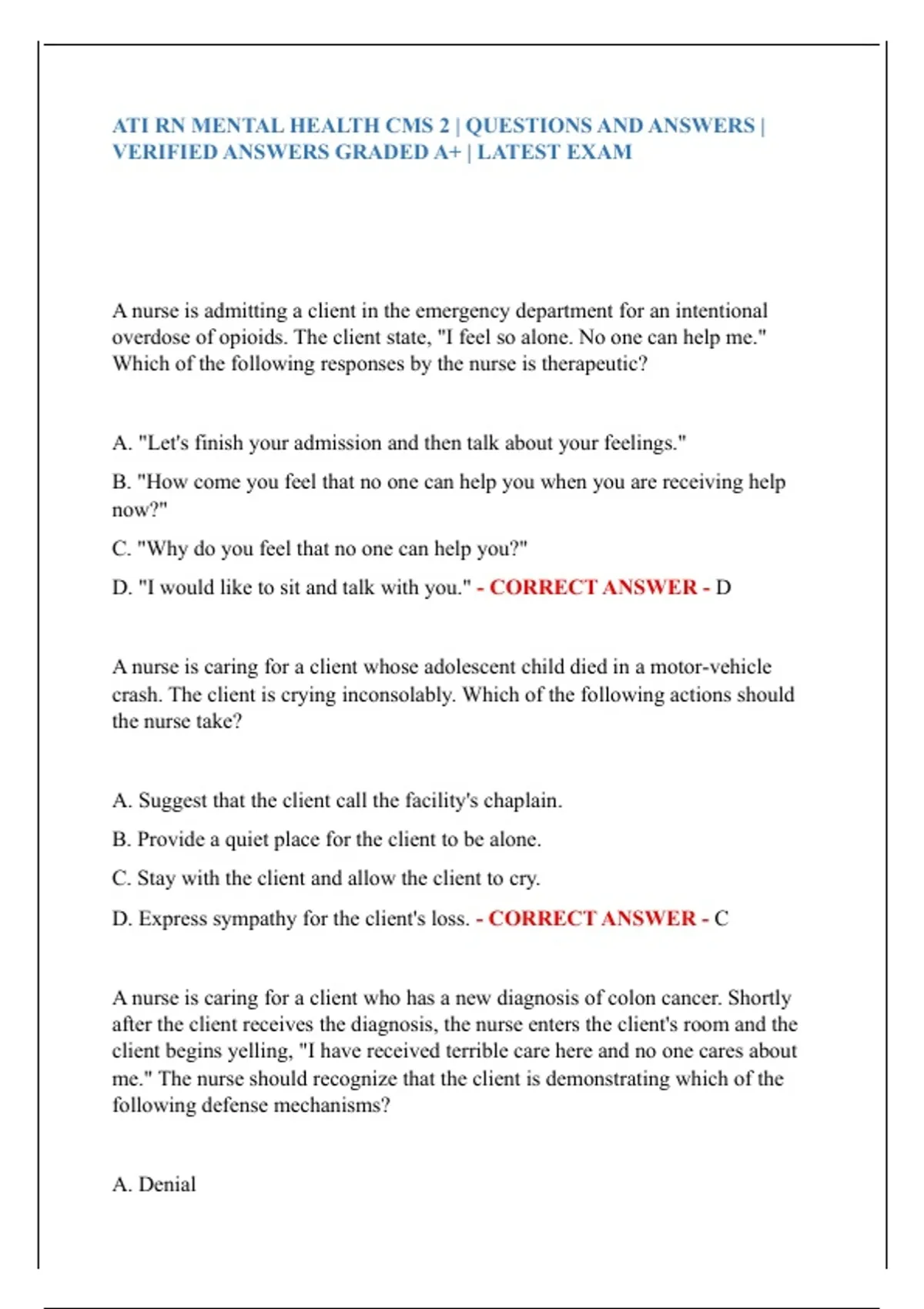 ATI RN MENTAL HEALTH CMS 2 | QUESTIONS AND ANSWERS | VERIFIED ANSWERS GRADED A+ | LATEST EXAM

A nurse is admitting a client in the emergency department for an intentional overdose of opioids. The client state, "I feel so alone. No one can help me." Which of the following responses by the nurse is therapeutic?

A. "Let's finish your admission and then talk about your feelings."

B. "How come you feel that no one can help you when you are receiving help now?"

C. "Why do you feel that no one can help you?"

D. "I would like to sit and talk with you." - CORRECT ANSWER - D

A nurse is caring for a client whose adolescent child died in a motor-vehicle crash. The client is crying inconsolably. Which of the following actions should the nurse take?

A. Suggest that the client call the facility's chaplain.

B. Provide a quiet place for the client to be alone.

C. Stay with the client and allow the client to cry.

D. Express sympathy for the client's loss. - CORRECT ANSWER - C

A nurse is caring for a client who has a new diagnosis of colon cancer. Shortly after the client receives the diagnosis, the nurse enters the client's room and the client begins yelling, "I have received terrible care here and no one cares about me." The nurse should recognize that the client is demonstrating which of the following defense mechanisms?

A. Denial